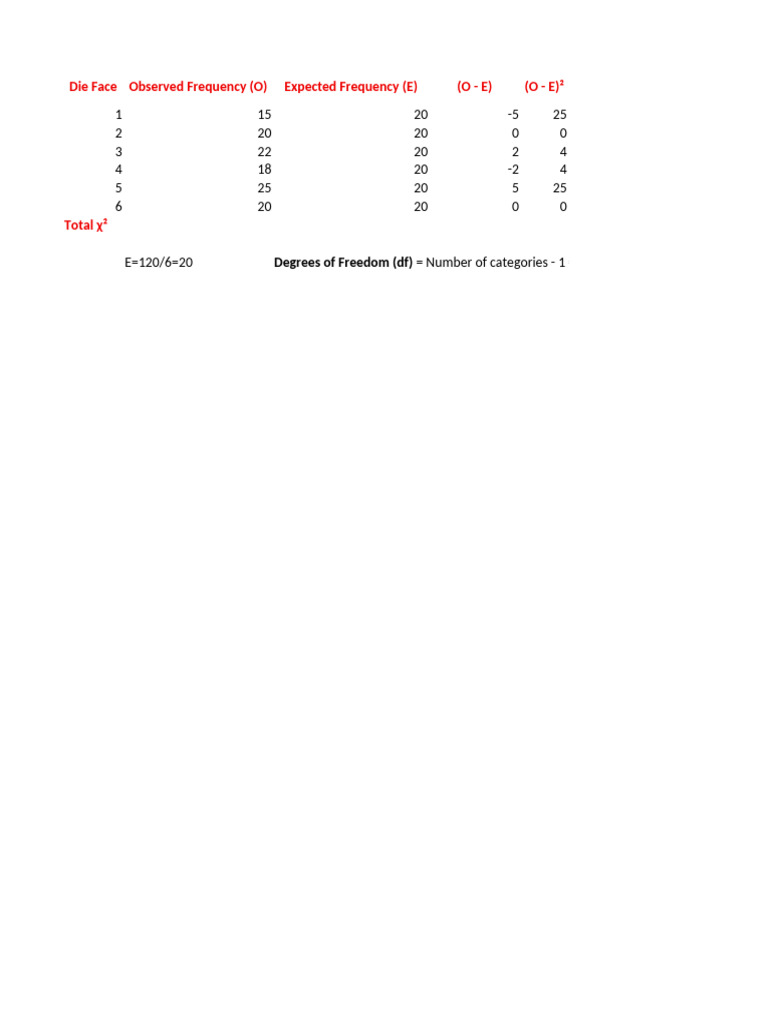 | Die Face | Observed Frequency (O) | Expected Frequency (E) | (O - E) | $(O - E)^2$ |
|---|---|---|---|---|
| 1 | 15 | 20 | -5 | 25 |
| 2 | 20 | 20 | 0 | 0 |
| 3 | 22 | 20 | 2 | 4 |
| 4 | 18 | 20 | -2 | 4 |
| 5 | 25 | 20 | 5 | 25 |
| 6 | 20 | 20 | 0 | 0 |
| Total $\chi^2$ | | | | |

E=120/6=20

Degrees of Freedom (df) = Number of categories - 1